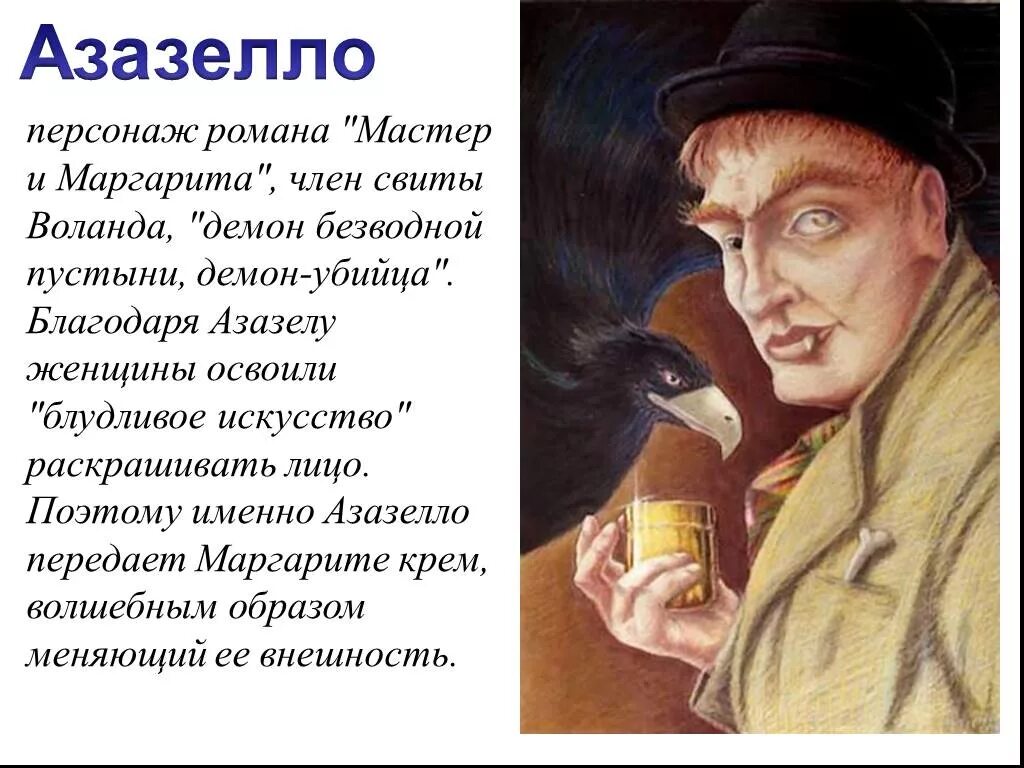 Азазелло

персонаж романа "Мастер и Маргарита", член свиты Воланда, "демон безводной пустыни, демон-убийца". Благодаря Азазелу женщины освоили "блудливое искусство" раскрашивать лицо. Поэтому именно Азазелло передает Маргарите крем, волшебным образом меняющий ее внешность.